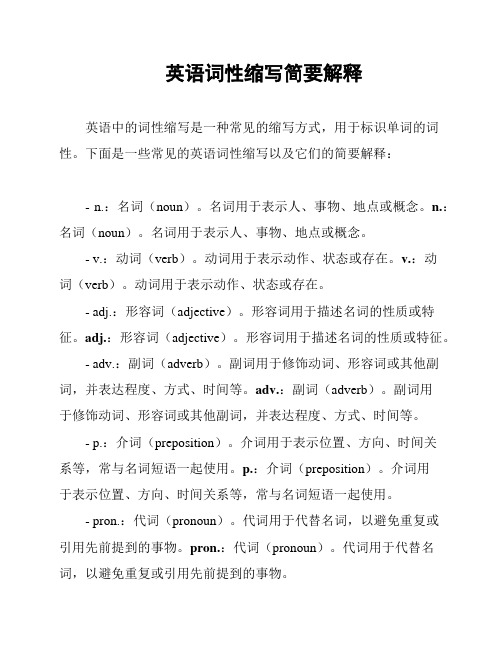 英语词性缩写简要解释

英语中的词性缩写是一种常见的缩写方式，用于标识单词的词性。下面是一些常见的英语词性缩写以及它们的简要解释：

- n.：名词（noun）。名词用于表示人、事物、地点或概念。n.：名词（noun）。名词用于表示人、事物、地点或概念。

- v.：动词（verb）。动词用于表示动作、状态或存在。v.：动词（verb）。动词用于表示动作、状态或存在。

- adj.：形容词（adjective）。形容词用于描述名词的性质或特征。adj.：形容词（adjective）。形容词用于描述名词的性质或特征。

- adv.：副词（adverb）。副词用于修饰动词、形容词或其他副词，并表达程度、方式、时间等。adv.：副词（adverb）。副词用于修饰动词、形容词或其他副词，并表达程度、方式、时间等。

- p.：介词（preposition）。介词用于表示位置、方向、时间关系等，常与名词短语一起使用。p.：介词（preposition）。介词用于表示位置、方向、时间关系等，常与名词短语一起使用。

- pron.：代词（pronoun）。代词用于代替名词，以避免重复或引用先前提到的事物。pron.：代词（pronoun）。代词用于代替名词，以避免重复或引用先前提到的事物。